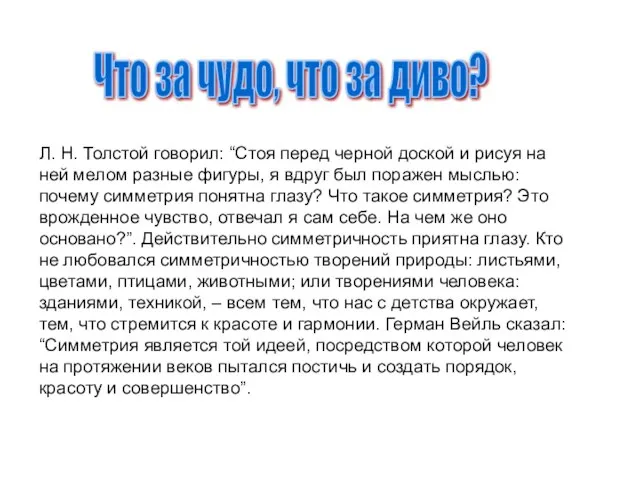 Что за чудо, что за диво?

Л. Н. Толстой говорил: “Стоя перед черной доской и рисуя на ней мелом разные фигуры, я вдруг был поражен мыслью: почему симметрия понятна глазу? Что такое симметрия? Это врожденное чувство, отвечал я сам себе. На чем же оно основано?”. Действительно симметричность приятна глазу. Кто не любовался симметричностью творений природы: листьями, цветами, птицами, животными; или творениями человека: зданиями, техникой, – всем тем, что нас с детства окружает, тем, что стремится к красоте и гармонии. Герман Вейль сказал: “Симметрия является той идеей, посредством которой человек на протяжении веков пытался постичь и создать порядок, красоту и совершенство”.